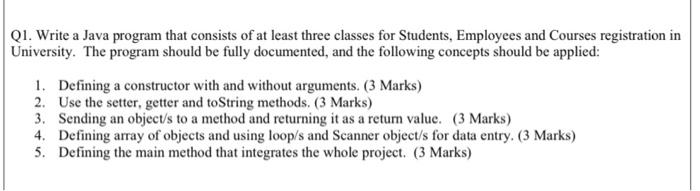 Q1. Write a Java program that consists of at least three classes for Students, Employees and Courses registration in University. The program should be fully documented, and the following concepts should be applied:

1. Defining a constructor with and without arguments. (3 Marks)
2. Use the setter, getter and toString methods. (3 Marks)
3. Sending an object/s to a method and returning it as a return value. (3 Marks)
4. Defining array of objects and using loop/s and Scanner object/s for data entry. (3 Marks)
5. Defining the main method that integrates the whole project. (3 Marks)